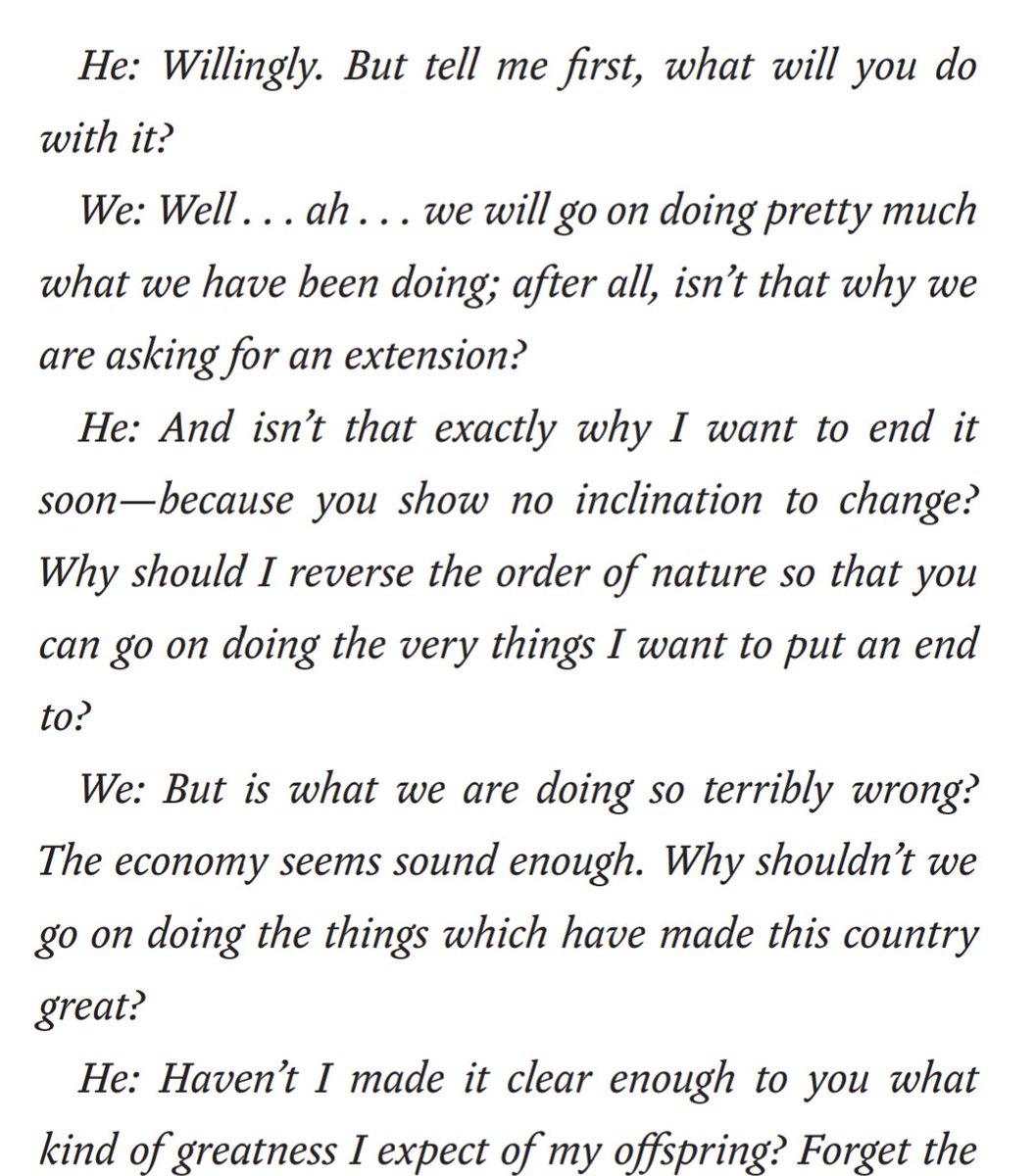 He: Willingly. But tell me first, what will you do with it?

We: Well . . . ah . . . we will go on doing pretty much what we have been doing; after all, isn't that why we are asking for an extension?

He: And isn't that exactly why I want to end it soon—because you show no inclination to change? Why should I reverse the order of nature so that you can go on doing the very things I want to put an end to?

We: But is what we are doing so terribly wrong? The economy seems sound enough. Why shouldn't we go on doing the things which have made this country great?

He: Haven't I made it clear enough to you what kind of greatness I expect of my offspring? Forget the